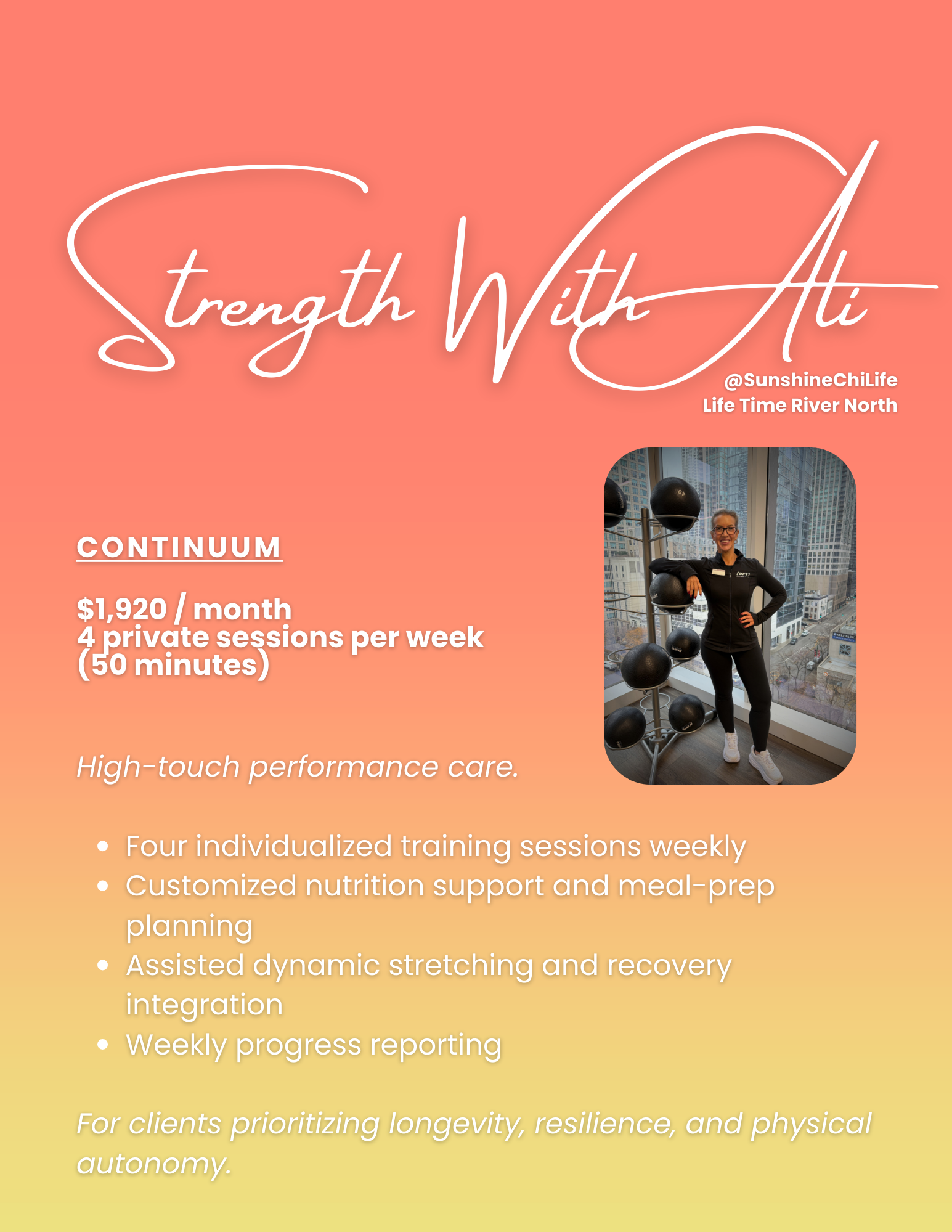 Strength With Ali

@SunshineChiLife
Life Time River North

CONTINUUM

$1,920 / month
4 private sessions per week
(50 minutes)

High-touch performance care.

• Four individualized training sessions weekly
• Customized nutrition support and meal-prep planning
• Assisted dynamic stretching and recovery integration
• Weekly progress reporting

For clients prioritizing longevity, resilience, and physical autonomy.